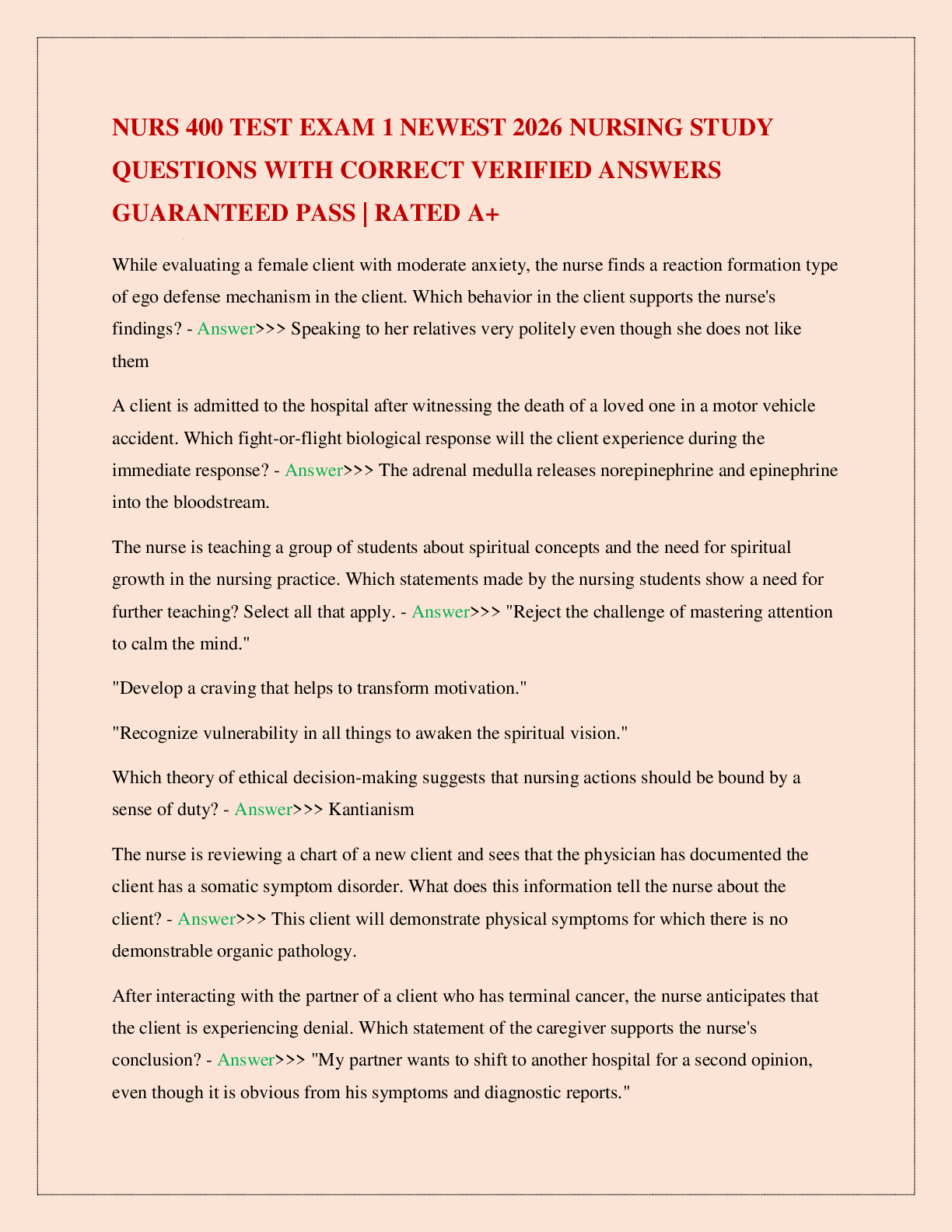 NURS 400 TEST EXAM 1 NEWEST 2026 NURSING STUDY QUESTIONS WITH CORRECT VERIFIED ANSWERS GUARANTEED PASS | RATED A+

While evaluating a female client with moderate anxiety, the nurse finds a reaction formation type of ego defense mechanism in the client. Which behavior in the client supports the nurse's findings? - Answer>>> Speaking to her relatives very politely even though she does not like them

A client is admitted to the hospital after witnessing the death of a loved one in a motor vehicle accident. Which fight-or-flight biological response will the client experience during the immediate response? - Answer>>> The adrenal medulla releases norepinephrine and epinephrine into the bloodstream.

The nurse is teaching a group of students about spiritual concepts and the need for spiritual growth in the nursing practice. Which statements made by the nursing students show a need for further teaching? Select all that apply. - Answer>>> "Reject the challenge of mastering attention to calm the mind."

"Develop a craving that helps to transform motivation."

"Recognize vulnerability in all things to awaken the spiritual vision."

Which theory of ethical decision-making suggests that nursing actions should be bound by a sense of duty? - Answer>>> Kantianism

The nurse is reviewing a chart of a new client and sees that the physician has documented the client has a somatic symptom disorder. What does this information tell the nurse about the client? - Answer>>> This client will demonstrate physical symptoms for which there is no demonstrable organic pathology.

After interacting with the partner of a client who has terminal cancer, the nurse anticipates that the client is experiencing denial. Which statement of the caregiver supports the nurse's conclusion? - Answer>>> "My partner wants to shift to another hospital for a second opinion, even though it is obvious from his symptoms and diagnostic reports."